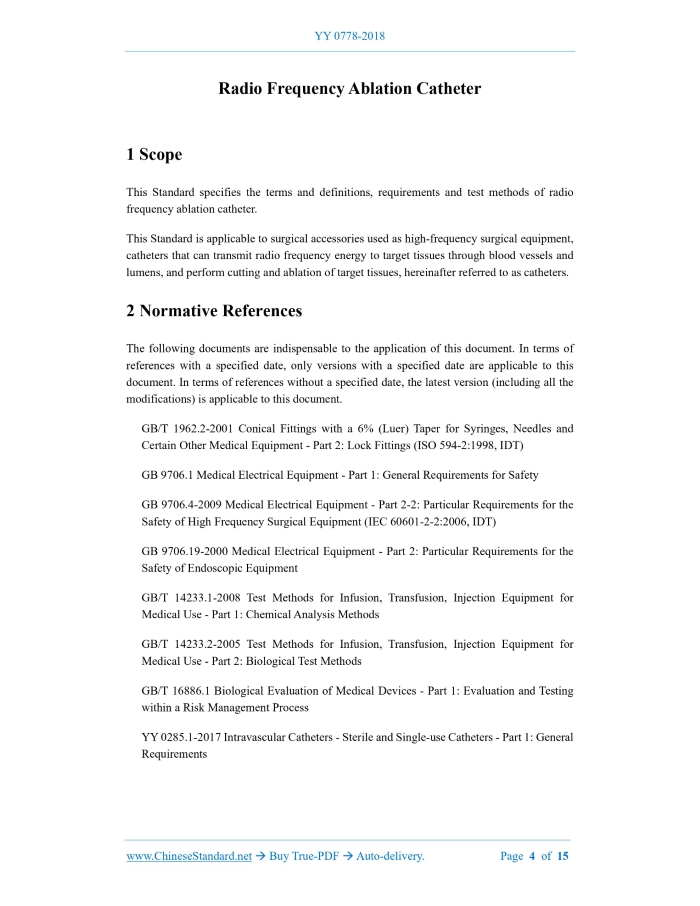 YY 0778-2018

Radio Frequency Ablation Catheter

1 Scope

This Standard specifies the terms and definitions, requirements and test methods of radio frequency ablation catheter.

This Standard is applicable to surgical accessories used as high-frequency surgical equipment, catheters that can transmit radio frequency energy to target tissues through blood vessels and lumens, and perform cutting and ablation of target tissues, hereinafter referred to as catheters.

2 Normative References

The following documents are indispensable to the application of this document. In terms of references with a specified date, only versions with a specified date are applicable to this document. In terms of references without a specified date, the latest version (including all the modifications) is applicable to this document.

GB/T 1962.2-2001 Conical Fittings with a 6% (Luer) Taper for Syringes, Needles and Certain Other Medical Equipment - Part 2: Lock Fittings (ISO 594-2:1998, IDT)

GB 9706.1 Medical Electrical Equipment - Part 1: General Requirements for Safety

GB 9706.4-2009 Medical Electrical Equipment - Part 2-2: Particular Requirements for the Safety of High Frequency Surgical Equipment (IEC 60601-2-2:2006, IDT)

GB 9706.19-2000 Medical Electrical Equipment - Part 2: Particular Requirements for the Safety of Endoscopic Equipment

GB/T 14233.1-2008 Test Methods for Infusion, Transfusion, Injection Equipment for Medical Use - Part 1: Chemical Analysis Methods

GB/T 14233.2-2005 Test Methods for Infusion, Transfusion, Injection Equipment for Medical Use - Part 2: Biological Test Methods

GB/T 16886.1 Biological Evaluation of Medical Devices - Part 1: Evaluation and Testing within a Risk Management Process

YY 0285.1-2017 Intravascular Catheters - Sterile and Single-use Catheters - Part 1: General Requirements

www.ChineseStandard.net → Buy True-PDF → Auto-delivery. Page 4 of 15